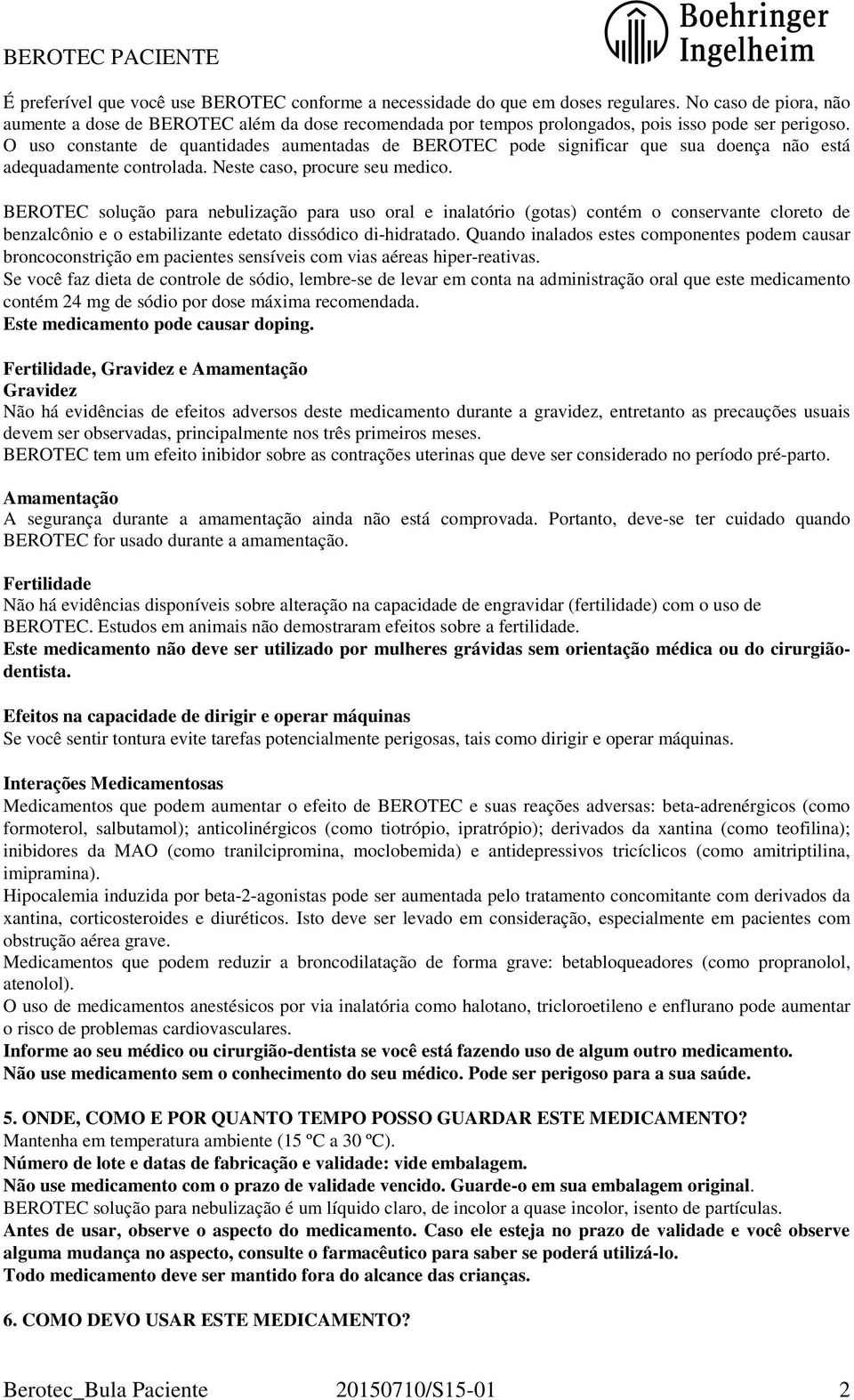 BEROTEC PACIENTE

Boehringer Ingelheim

É preferível que você use BEROTEC conforme a necessidade do que em doses regulares. No caso de piora, não aumente a dose de BEROTEC além da dose recomendada por tempos prolongados, pois isso pode ser perigoso. O uso constante de quantidades aumentadas de BEROTEC pode significar que sua doença não está adequadamente controlada. Neste caso, procure seu medico.

BEROTEC solução para nebulização para uso oral e inalatório (gotas) contém o conservante cloreto de benzalcônio e o estabilizante edetato dissódico di-hidratado. Quando inalados estes componentes podem causar broncoconstrição em pacientes sensíveis com vias aéreas hiper-reativas.
Se você faz dieta de controle de sódio, lembre-se de levar em conta na administração oral que este medicamento contém 24 mg de sódio por dose máxima recomendada.
Este medicamento pode causar doping.

Fertilidade, Gravidez e Amamentação
Gravidez
Não há evidências de efeitos adversos deste medicamento durante a gravidez, entretanto as precauções usuais devem ser observadas, principalmente nos três primeiros meses.
BEROTEC tem um efeito inibidor sobre as contrações uterinas que deve ser considerado no período pré-parto.

Amamentação
A segurança durante a amamentação ainda não está comprovada. Portanto, deve-se ter cuidado quando BEROTEC for usado durante a amamentação.

Fertilidade
Não há evidências disponíveis sobre alteração na capacidade de engravidar (fertilidade) com o uso de BEROTEC. Estudos em animais não demostraram efeitos sobre a fertilidade.
Este medicamento não deve ser utilizado por mulheres grávidas sem orientação médica ou do cirurgião-dentista.

Efeitos na capacidade de dirigir e operar máquinas
Se você sentir tontura evite tarefas potencialmente perigosas, tais como dirigir e operar máquinas.

Interações Medicamentosas
Medicamentos que podem aumentar o efeito de BEROTEC e suas reações adversas: beta-adrenérgicos (como formoterol, salbutamol); anticolinérgicos (como tiotrópio, ipratrópio); derivados da xantina (como teofilina); inibidores da MAO (como tranilcipromina, moclobemida) e antidepressivos tricíclicos (como amitriptilina, imipramina).
Hipocalemia induzida por beta-2-agonistas pode ser aumentada pelo tratamento concomitante com derivados da xantina, corticosteroides e diuréticos. Isto deve ser levado em consideração, especialmente em pacientes com obstrução aérea grave.
Medicamentos que podem reduzir a broncodilatação de forma grave: betabloqueadores (como propranolol, atenolol).
O uso de medicamentos anestésicos por via inalatória como halotano, tricloroetileno e enflurano pode aumentar o risco de problemas cardiovasculares.
Informe ao seu médico ou cirurgião-dentista se você está fazendo uso de algum outro medicamento.
Não use medicamento sem o conhecimento do seu médico. Pode ser perigoso para a sua saúde.

5. ONDE, COMO E POR QUANTO TEMPO POSSO GUARDAR ESTE MEDICAMENTO?
Mantenha em temperatura ambiente (15 ºC a 30 ºC).
Número de lote e datas de fabricação e validade: vide embalagem.
Não use medicamento com o prazo de validade vencido. Guarde-o em sua embalagem original.
BEROTEC solução para nebulização é um líquido claro, de incolor a quase incolor, isento de partículas.
Antes de usar, observe o aspecto do medicamento. Caso ele esteja no prazo de validade e você observe alguma mudança no aspecto, consulte o farmacêutico para saber se poderá utilizá-lo.
Todo medicamento deve ser mantido fora do alcance das crianças.

6. COMO DEVO USAR ESTE MEDICAMENTO?

Berotec_Bula Paciente 20150710/S15-01 2